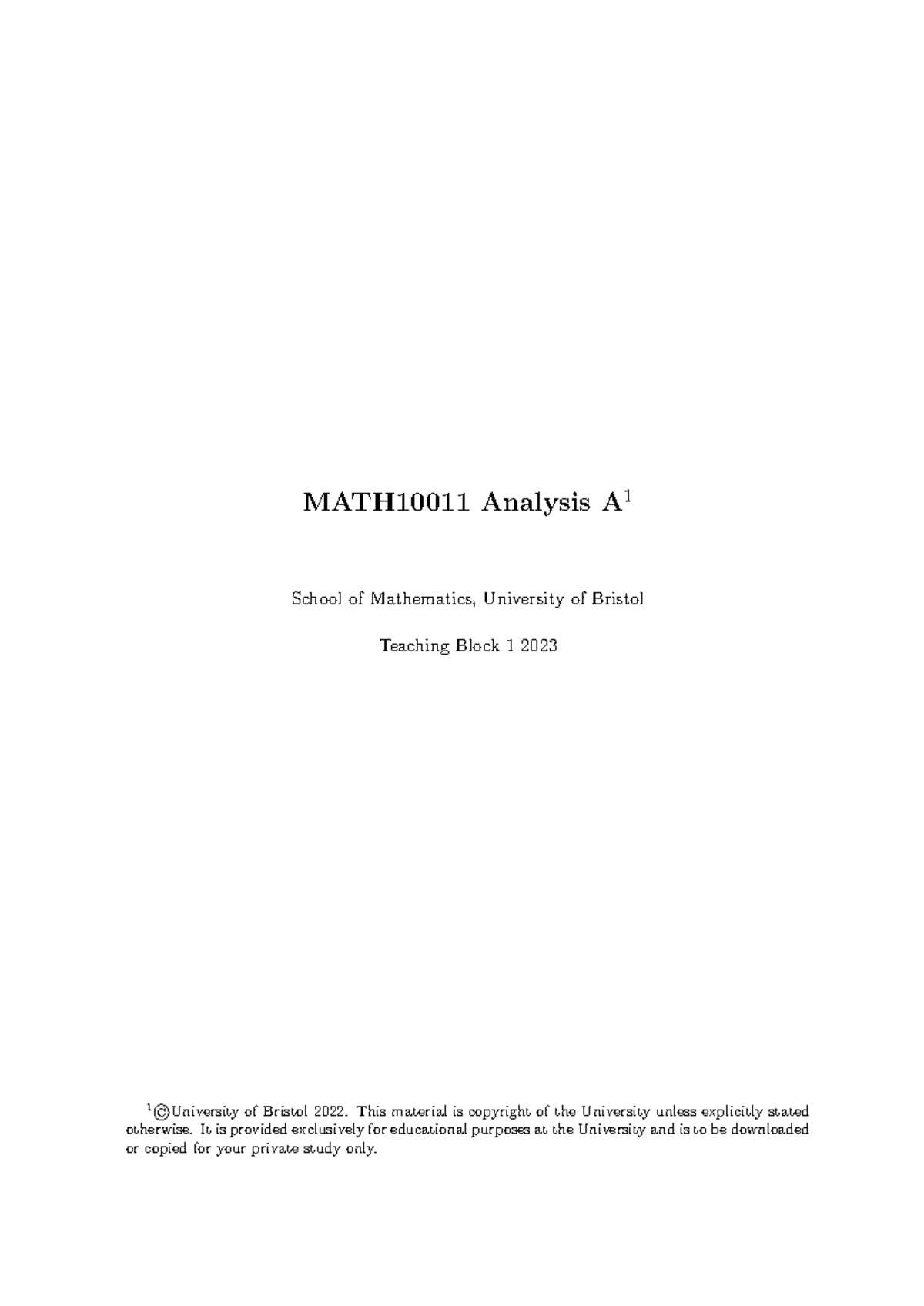 MATH10011 Analysis A$^{1}$

School of Mathematics, University of Bristol

Teaching Block 1 2023

$^{1}$©University of Bristol 2022. This material is copyright of the University unless explicitly stated otherwise. It is provided exclusively for educational purposes at the University and is to be downloaded or copied for your private study only.